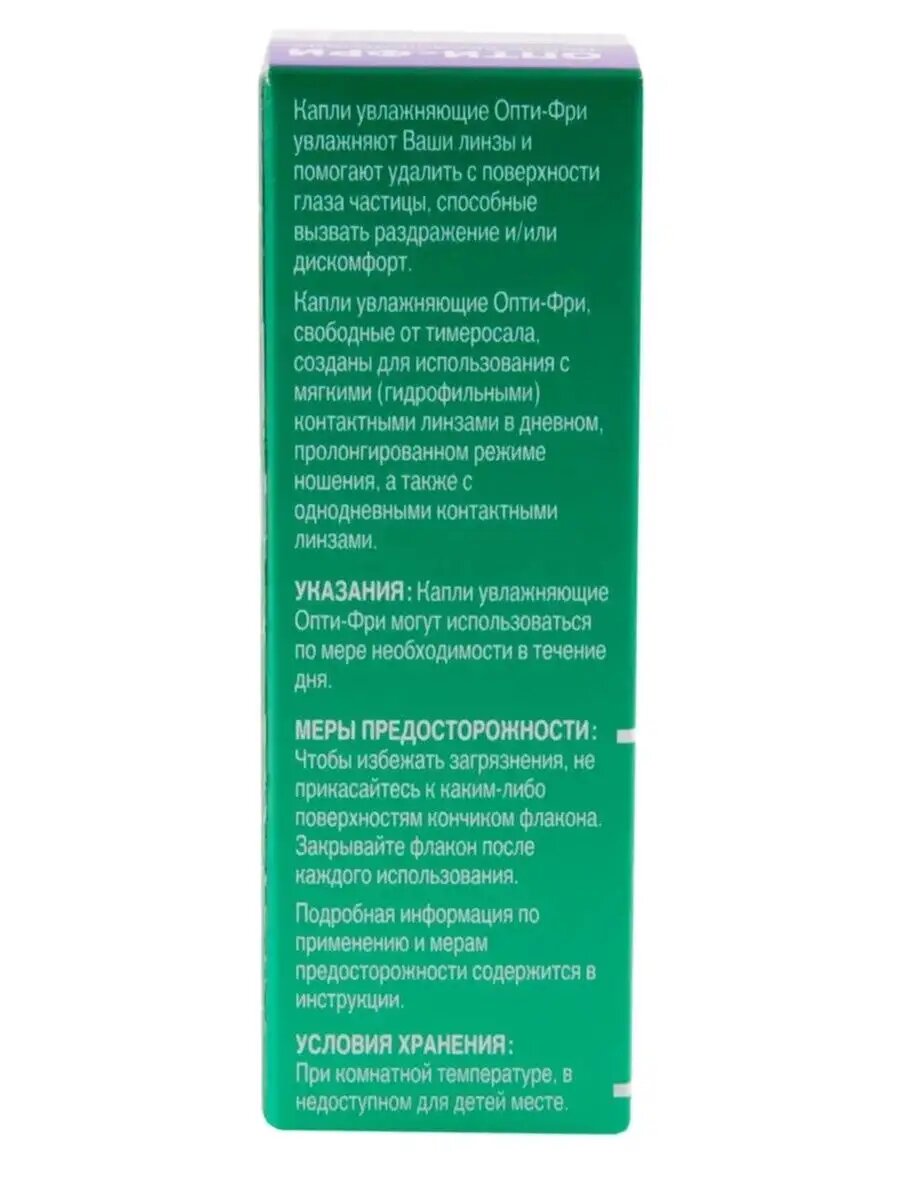 Капли увлажняющие Опти-Фри увлажняют Ваши линзы и помогают удалить с поверхности глаза частицы, способные вызвать раздражение и/или дискомфорт.

Капли увлажняющие Опти-Фри, свободные от тимеросала, созданы для использования с мягкими (гидрофильными) контактными линзами в дневном, пролонгированном режиме ношения, а также с однодневными контактными линзами.

УКАЗАНИЯ: Капли увлажняющие Опти-Фри могут использоваться по мере необходимости в течение дня.

МЕРЫ ПРЕДОСТОРОЖНОСТИ: Чтобы избежать загрязнения, не прикасайтесь к каким-либо поверхностям кончиком флакона. Закрывайте флакон после каждого использования.

Подробная информация по применению и мерам предосторожности содержится в инструкции.

УСЛОВИЯ ХРАНЕНИЯ: При комнатной температуре, в недоступном для детей месте.